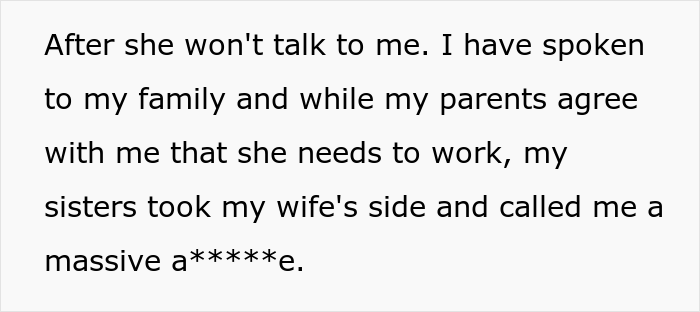 After she won't talk to me. I have spoken to my family and while my parents agree with me that she needs to work, my sisters took my wife's side and called me a massive a*****e.